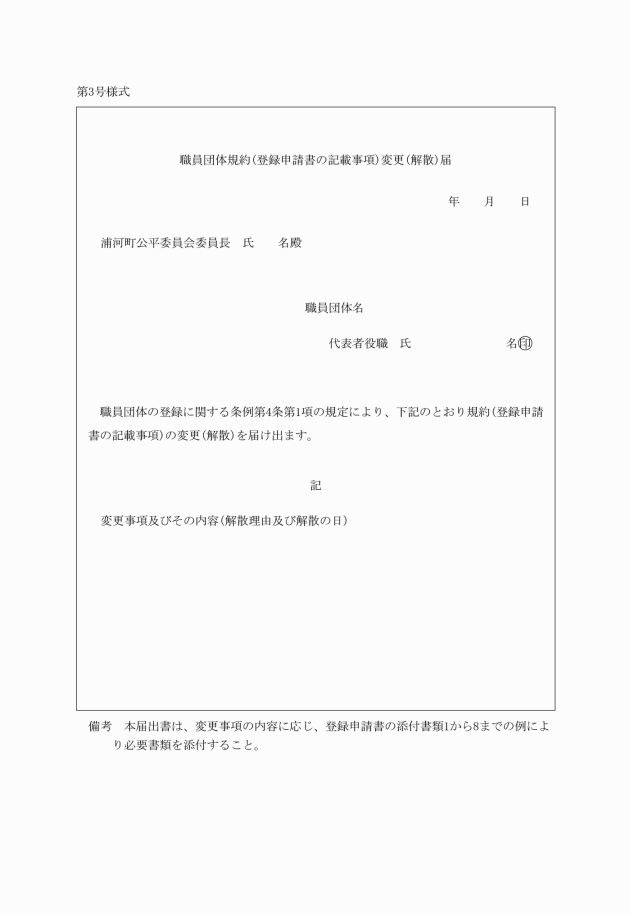 第3号様式

職員団体規約(登録申請書の記載事項)変更(解散)届

年　月　日

浦河町公平委員会委員長　氏　名殿

職員団体名

代表者役職　氏　名㊞

職員団体の登録に関する条例第4条第1項の規定により、下記のとおり規約(登録申請書の記載事項)の変更(解散)を届け出ます。

記

変更事項及びその内容(解散理由及び解散の日)

備考　本届出書は、変更事項の内容に応じ、登録申請書の添付書類1から8までの例により必要書類を添付すること。